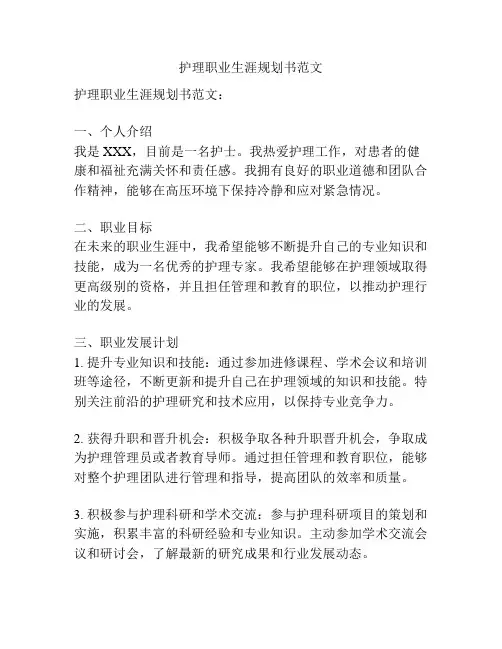 护理职业生涯规划书范文

护理职业生涯规划书范文：

一、个人介绍
我是 XXX，目前是一名护士。我热爱护理工作，对患者的健康和福祉充满关怀和责任感。我拥有良好的职业道德和团队合作精神，能够在高压环境下保持冷静和应对紧急情况。

二、职业目标
在未来的职业生涯中，我希望能够不断提升自己的专业知识和技能，成为一名优秀的护理专家。我希望能够在护理领域取得更高级别的资格，并且担任管理和教育的职位，以推动护理行业的发展。

三、职业发展计划
1. 提升专业知识和技能：通过参加进修课程、学术会议和培训班等途径，不断更新和提升自己在护理领域的知识和技能。特别关注前沿的护理研究和技术应用，以保持专业竞争力。

2. 获得升职和晋升机会：积极争取各种升职晋升机会，争取成为护理管理员或者教育导师。通过担任管理和教育职位，能够对整个护理团队进行管理和指导，提高团队的效率和质量。

3. 积极参与护理科研和学术交流：参与护理科研项目的策划和实施，积累丰富的科研经验和专业知识。主动参加学术交流会议和研讨会，了解最新的研究成果和行业发展动态。